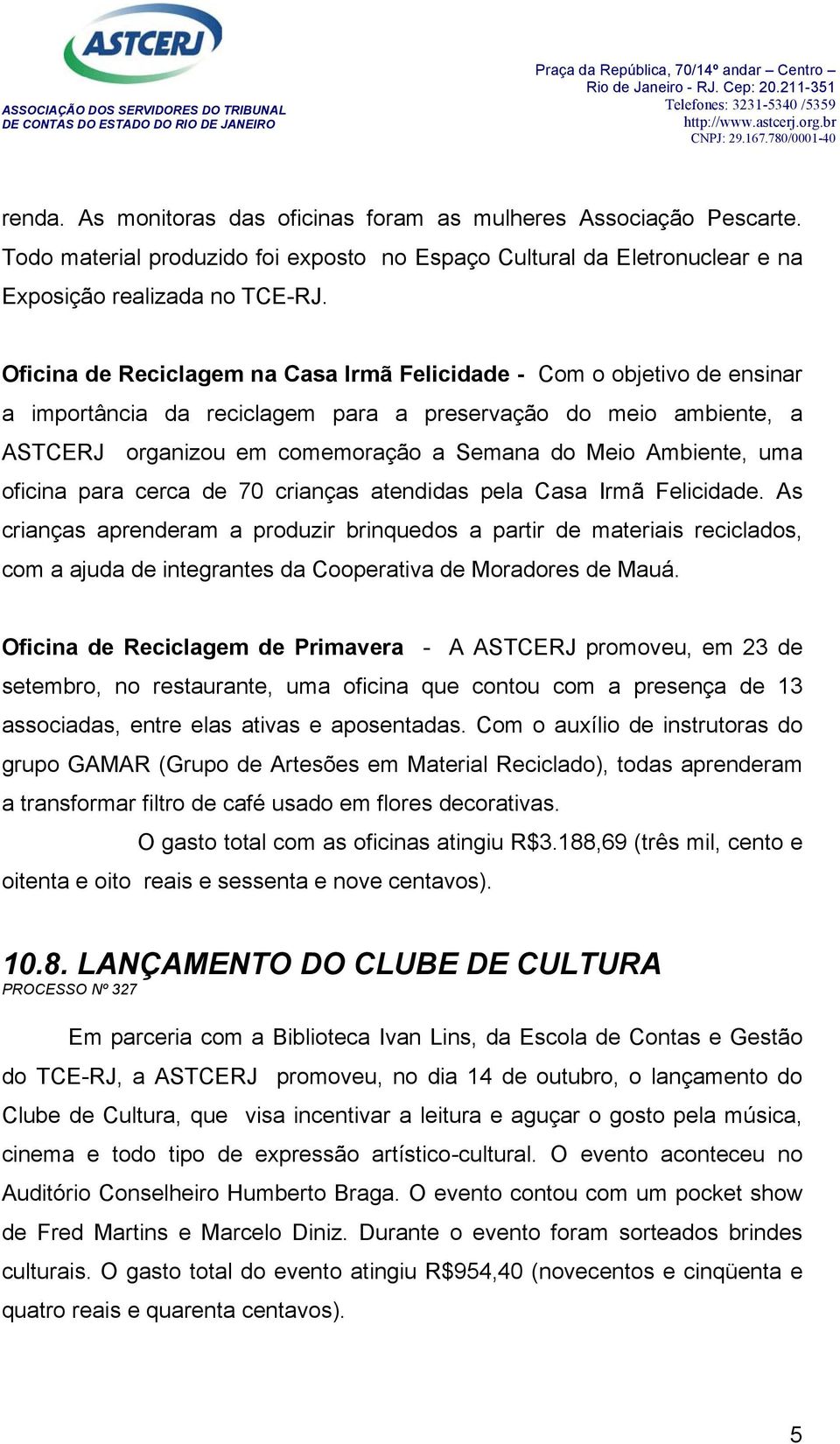 ASTCERJ
ASSOCIAÇÃO DOS SERVIDORES DO TRIBUNAL DE CONTAS DO ESTADO DO RIO DE JANEIRO

Praça da República, 70/14º andar – Centro – Rio de Janeiro - RJ. Cep: 20.211-351
Telefones: 3231-5340 /5359
http://www.astcerj.org.br
CNPJ: 29.167.780/0001-40

renda. As monitoras das oficinas foram as mulheres Associação Pescarte. Todo material produzido foi exposto no Espaço Cultural da Eletronuclear e na Exposição realizada no TCE-RJ.

Oficina de Reciclagem na Casa Irmã Felicidade - Com o objetivo de ensinar a importância da reciclagem para a preservação do meio ambiente, a ASTCERJ organizou em comemoração a Semana do Meio Ambiente, uma oficina para cerca de 70 crianças atendidas pela Casa Irmã Felicidade. As crianças aprenderam a produzir brinquedos a partir de materiais reciclados, com a ajuda de integrantes da Cooperativa de Moradores de Mauá.

Oficina de Reciclagem de Primavera - A ASTCERJ promoveu, em 23 de setembro, no restaurante, uma oficina que contou com a presença de 13 associadas, entre elas ativas e aposentadas. Com o auxílio de instrutoras do grupo GAMAR (Grupo de Artesões em Material Reciclado), todas aprenderam a transformar filtro de café usado em flores decorativas.

O gasto total com as oficinas atingiu R$3.188,69 (três mil, cento e oitenta e oito reais e sessenta e nove centavos).

10.8. LANÇAMENTO DO CLUBE DE CULTURA
PROCESSO Nº 327

Em parceria com a Biblioteca Ivan Lins, da Escola de Contas e Gestão do TCE-RJ, a ASTCERJ promoveu, no dia 14 de outubro, o lançamento do Clube de Cultura, que visa incentivar a leitura e aguçar o gosto pela música, cinema e todo tipo de expressão artístico-cultural. O evento aconteceu no Auditório Conselheiro Humberto Braga. O evento contou com um pocket show de Fred Martins e Marcelo Diniz. Durante o evento foram sorteados brindes culturais. O gasto total do evento atingiu R$954,40 (novecentos e cinqüenta e quatro reais e quarenta centavos).

5